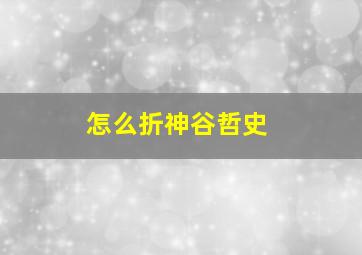 怎么折神谷哲史